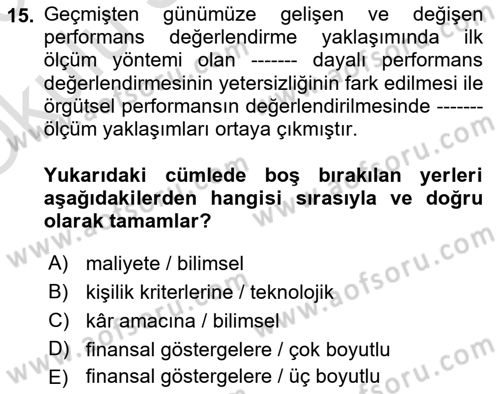 15. Geçmişten günümüze gelişen ve değişen performans değerlendirme yaklaşımında ilk ölçüm yöntemi olan ------- dayalı performans değerlendirmesinin yetersizliğinin fark edilmesi ile örgütsel performansın değerlendirilmesinde ------- ölçüm yaklaşımları ortaya çıkmıştır.

Yukarıdaki cümlede boş bırakılan yerleri aşağıdakilerden hangisi sırasıyla ve doğru olarak tamamlar?

A) maliyete / bilimsel
B) kişilik kriterlerine / teknolojik
C) kâr amacına / bilimsel
D) finansal göstergelere / çok boyutlu
E) finansal göstergelere / üç boyutlu

www.aofsoru.com